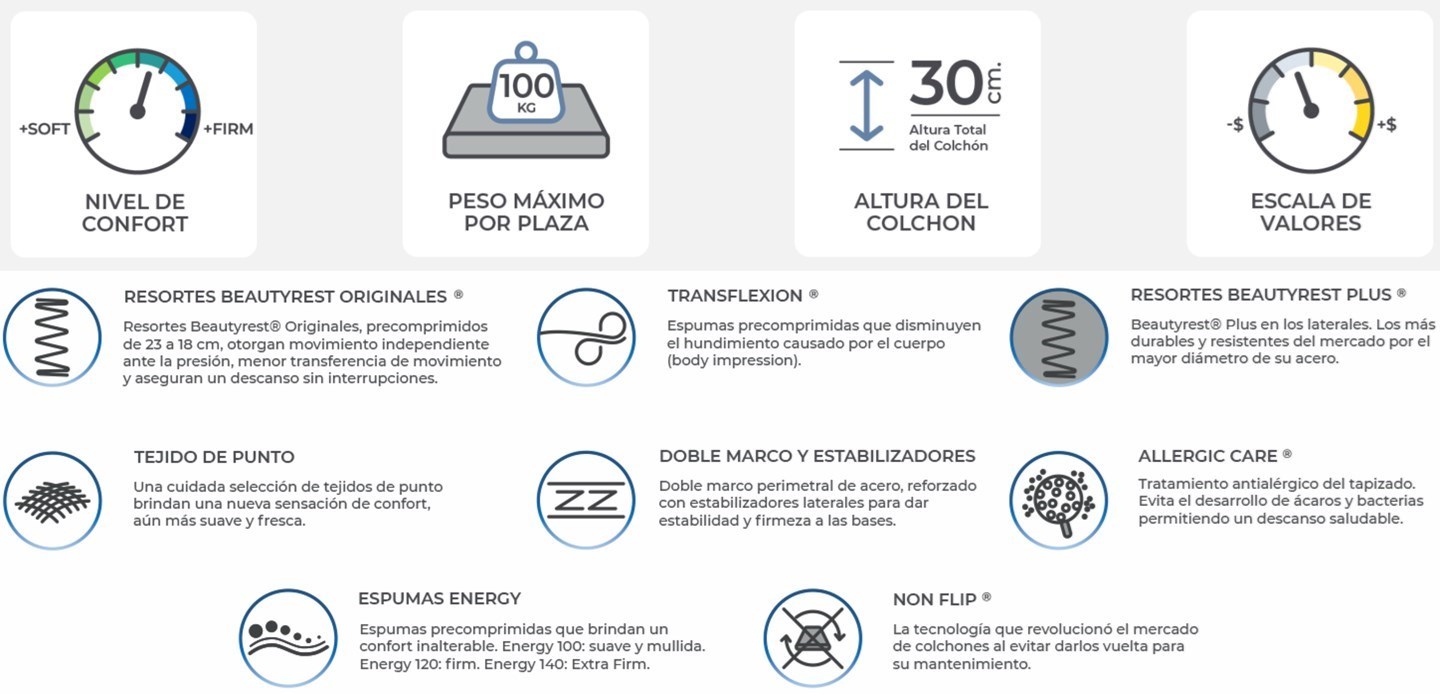 +SOFT +FIRM

NIVEL DE CONFORT

100 KG

PESO MÁXIMO POR PLAZA

30 cm.

Altura Total del Colchón

ALTURA DEL COLCHON

-$ +$

ESCALA DE VALORES

RESORTES BEAUTYREST ORIGINALES ®

Resortes Beautyrest® Originales, precomprimidos de 23 a 18 cm, otorgan movimiento independiente ante la presión, menor transferencia de movimiento y aseguran un descanso sin interrupciones.

TRANSFLEXION ®

Espumas precomprimidas que disminuyen el hundimiento causado por el cuerpo (body impression).

RESORTES BEAUTYREST PLUS ®

Beautyrest® Plus en los laterales. Los más durables y resistentes del mercado por el mayor diámetro de su acero.

TEJIDO DE PUNTO

Una cuidada selección de tejidos de punto brindan una nueva sensación de confort, aún más suave y fresca.

DOBLE MARCO Y ESTABILIZADORES

Doble marco perimetral de acero, reforzado con estabilizadores laterales para dar estabilidad y firmeza a las bases.

ALLERGIC CARE ®

Tratamiento antialérgico del tapizado. Evita el desarrollo de ácaros y bacterias permitiendo un descanso saludable.

ESPUMAS ENERGY

Espumas precomprimidas que brindan un confort inalterable. Energy 100: suave y mullida. Energy 120: firm. Energy 140: Extra Firm.

NON FLIP ®

La tecnología que revolucionó el mercado de colchones al evitar darlos vuelta para su mantenimiento.